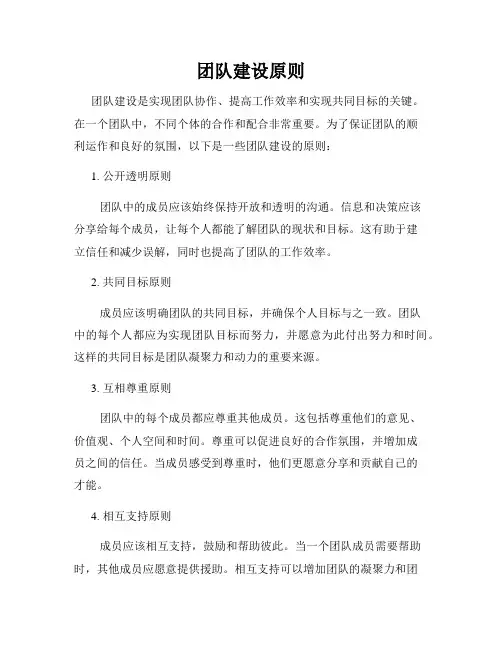 团队建设原则

团队建设是实现团队协作、提高工作效率和实现共同目标的关键。在一个团队中，不同个体的合作和配合非常重要。为了保证团队的顺利运作和良好的氛围，以下是一些团队建设的原则：

1. 公开透明原则

团队中的成员应该始终保持开放和透明的沟通。信息和决策应该分享给每个成员，让每个人都能了解团队的现状和目标。这有助于建立信任和减少误解，同时也提高了团队的工作效率。

2. 共同目标原则

成员应该明确团队的共同目标，并确保个人目标与之一致。团队中的每个人都应为实现团队目标而努力，并愿意为此付出努力和时间。这样的共同目标是团队凝聚力和动力的重要来源。

3. 互相尊重原则

团队中的每个成员都应尊重其他成员。这包括尊重他们的意见、价值观、个人空间和时间。尊重可以促进良好的合作氛围，并增加成员之间的信任。当成员感受到尊重时，他们更愿意分享和贡献自己的才能。

4. 相互支持原则

成员应该相互支持，鼓励和帮助彼此。当一个团队成员需要帮助时，其他成员应愿意提供援助。相互支持可以增加团队的凝聚力和团